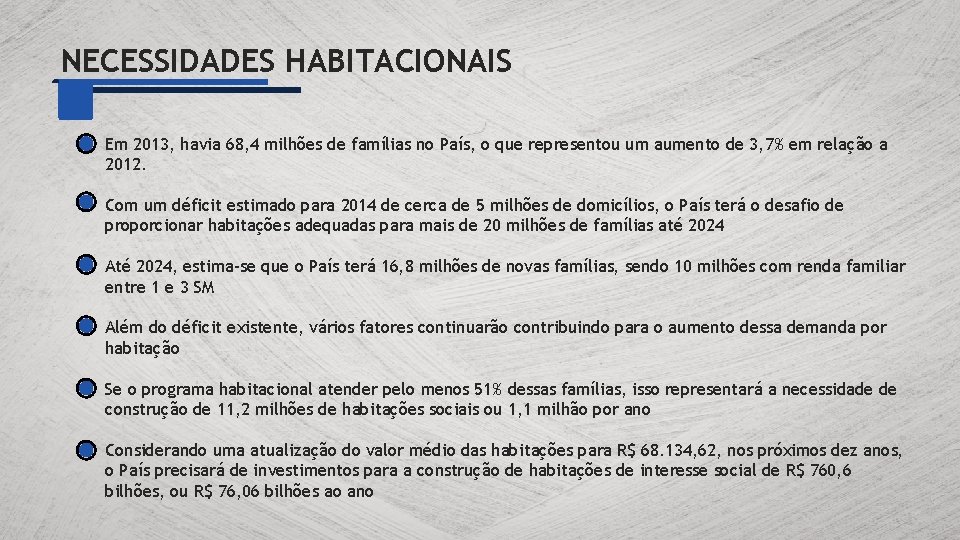 NECESSIDADES HABITACIONAIS

Em 2013, havia 68,4 milhões de famílias no País, o que representou um aumento de 3,7% em relação a 2012.

Com um déficit estimado para 2014 de cerca de 5 milhões de domicílios, o País terá o desafio de proporcionar habitações adequadas para mais de 20 milhões de famílias até 2024

Até 2024, estima-se que o País terá 16,8 milhões de novas famílias, sendo 10 milhões com renda familiar entre 1 e 3 SM

Além do déficit existente, vários fatores continuarão contribuindo para o aumento dessa demanda por habitação

Se o programa habitacional atender pelo menos 51% dessas famílias, isso representará a necessidade de construção de 11,2 milhões de habitações sociais ou 1,1 milhão por ano

Considerando uma atualização do valor médio das habitações para R$ 68.134,62, nos próximos dez anos, o País precisará de investimentos para a construção de habitações de interesse social de R$ 760,6 bilhões, ou R$ 76,06 bilhões ao ano